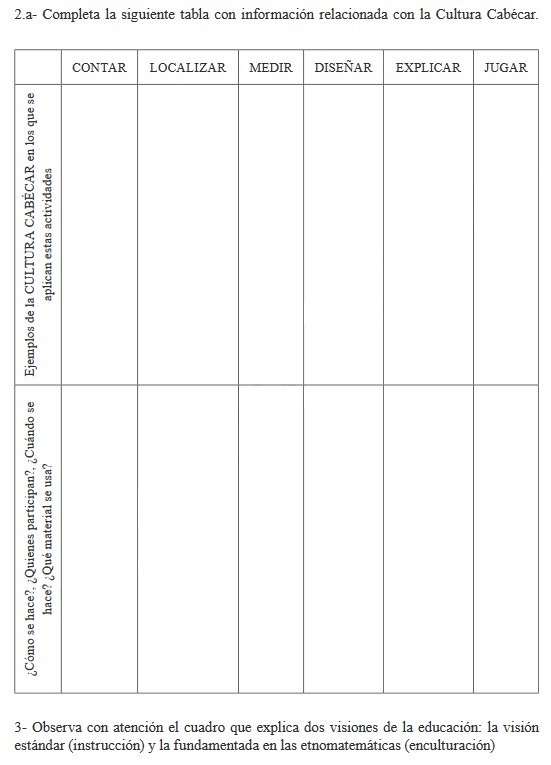 2.a- Completa la siguiente tabla con información relacionada con la Cultura Cabécar.

| | CONTAR | LOCALIZAR | MEDIR | DISEÑAR | EXPLICAR | JUGAR |
|---|---|---|---|---|---|---|
| Ejemplos de la CULTURA CABÉCAR en los que se aplican estas actividades | | | | | | |
| ¿Cómo se hace?, ¿Quienes participan?, ¿Cuándo se hace? ¿Qué material se usa? | | | | | | |

3- Observa con atención el cuadro que explica dos visiones de la educación: la visión estándar (instrucción) y la fundamentada en las etnomatemáticas (enculturación)